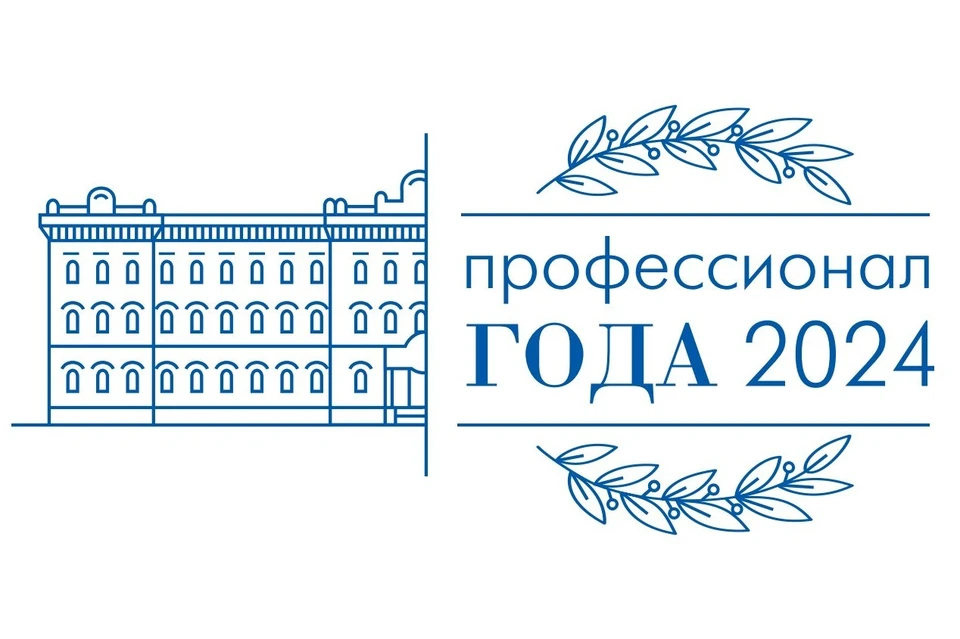 профессионал
ГОДА 2024